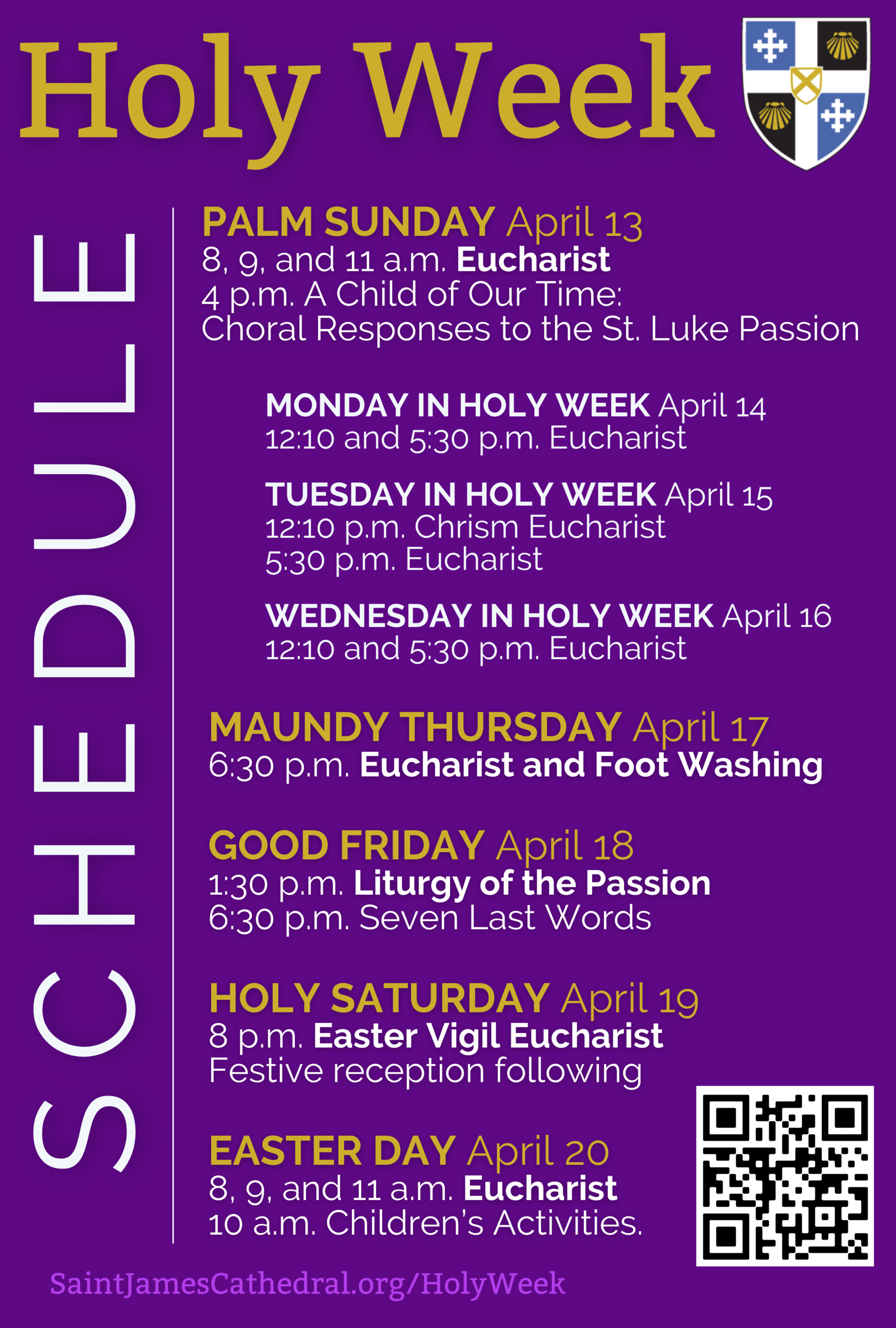 Holy Week

SCHEDULE

PALM SUNDAY April 13
8, 9, and 11 a.m. Eucharist
4 p.m. A Child of Our Time: Choral Responses to the St. Luke Passion

MONDAY IN HOLY WEEK April 14
12:10 and 5:30 p.m. Eucharist

TUESDAY IN HOLY WEEK April 15
12:10 p.m. Chrism Eucharist
5:30 p.m. Eucharist

WEDNESDAY IN HOLY WEEK April 16
12:10 and 5:30 p.m. Eucharist

MAUNDY THURSDAY April 17
6:30 p.m. Eucharist and Foot Washing

GOOD FRIDAY April 18
1:30 p.m. Liturgy of the Passion
6:30 p.m. Seven Last Words

HOLY SATURDAY April 19
8 p.m. Easter Vigil Eucharist
Festive reception following

EASTER DAY April 20
8, 9, and 11 a.m. Eucharist
10 a.m. Children's Activities.

SaintJamesCathedral.org/HolyWeek